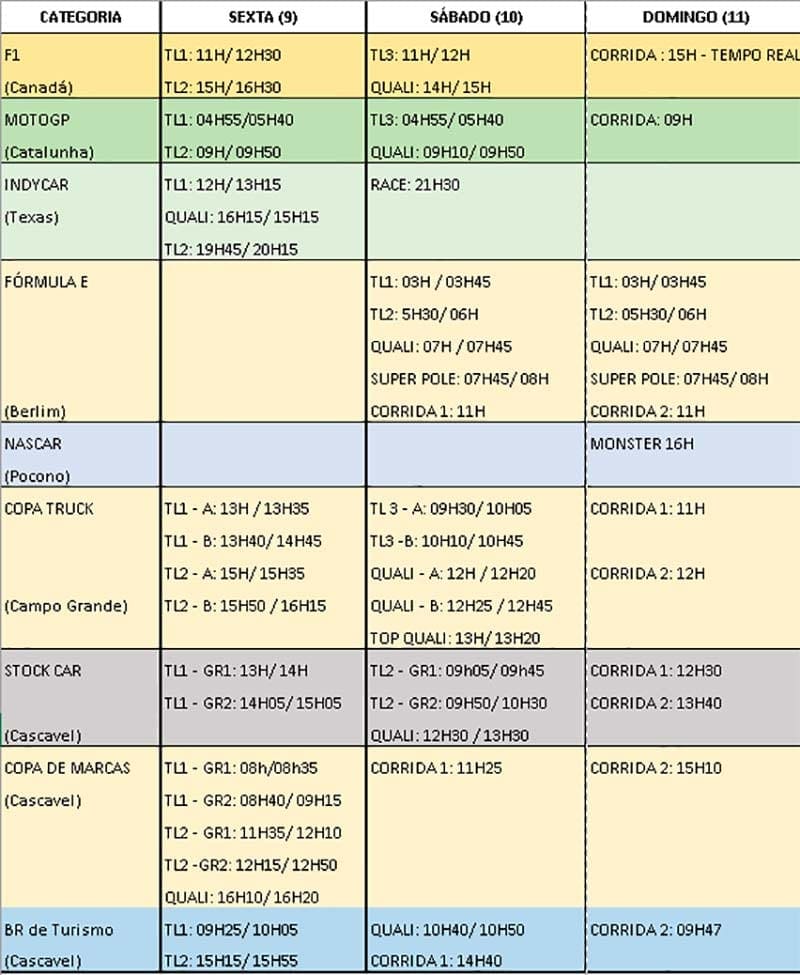 | CATEGORIA | SEXTA (9) | SÁBADO (10) | DOMINGO (11) |
|---|---|---|---|
| F1 (Canadá) | TL1: 11H/ 12H30 TL2: 15H/ 16H30 | TL3: 11H/ 12H QUALI: 14H/ 15H | CORRIDA : 15H - TEMPO REAL |
| MOTOGP (Catalunha) | TL1: 04H55/05H40 TL2: 09H/ 09H50 | TL3: 04H55/ 05H40 QUALI: 09H10/ 09H50 | CORRIDA: 09H |
| INDYCAR (Texas) | TL1: 12H/ 13H15 QUALI: 16H15/ 15H15 TL2: 19H45/ 20H15 | RACE: 21H30 | |
| FÓRMULA E (Berlim) | | TL1: 03H / 03H45 TL2: 5H30/ 06H QUALI: 07H / 07H45 SUPER POLE: 07H45/ 08H CORRIDA 1: 11H | TL1: 03H/ 03H45 TL2: 05H30/ 06H QUALI: 07H/ 07H45 SUPER POLE: 07H45/ 08H CORRIDA 2: 11H |
| NASCAR (Pocono) | | | MONSTER 16H |
| COPA TRUCK (Campo Grande) | TL1 - A: 13H / 13H35 TL1 - B: 13H40/ 14H45 TL2 - A: 15H/ 15H35 TL2 - B: 15H50 / 16H15 | TL 3 - A: 09H30/ 10H05 TL3 -B: 10H10/ 10H45 QUALI - A: 12H / 12H20 QUALI - B: 12H25 / 12H45 TOP QUALI: 13H/ 13H20 | CORRIDA 1: 11H CORRIDA 2: 12H |
| STOCK CAR (Cascavel) | TL1 - GR1: 13H/ 14H TL1 - GR2: 14H05/ 15H05 | TL2 - GR1: 09h05/ 09h45 TL2 - GR2: 09H50/ 10H30 QUALI: 12H30 / 13H30 | CORRIDA 1: 12H30 CORRIDA 2: 13H40 |
| COPA DE MARCAS (Cascavel) | TL1 - GR1: 08h/08h35 TL1 - GR2: 08H40/ 09H15 TL2 - GR1: 11H35/ 12H10 TL2 -GR2: 12H15/ 12H50 QUALI: 16H10/ 16H20 | CORRIDA 1: 11H25 | CORRIDA 2: 15H10 |
| BR de Turismo (Cascavel) | TL1: 09H25/ 10H05 TL2: 15H15/ 15H55 | QUALI: 10H40/ 10H50 CORRIDA 1: 14H40 | CORRIDA 2: 09H47 |